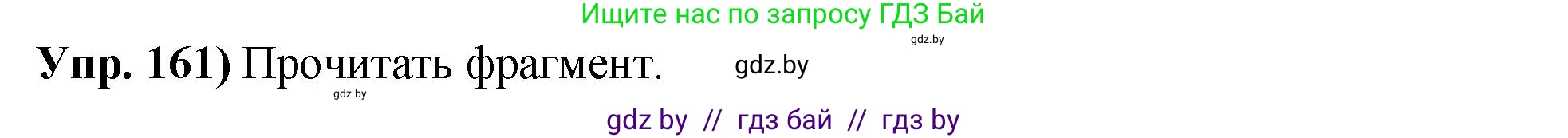 Ищите нас по запросу ГДЗ Бай

gdz.by

Упр. 161) Прочитать фрагмент.

gdz.by

gdz.by

gdz by // гдз бай // гдз by